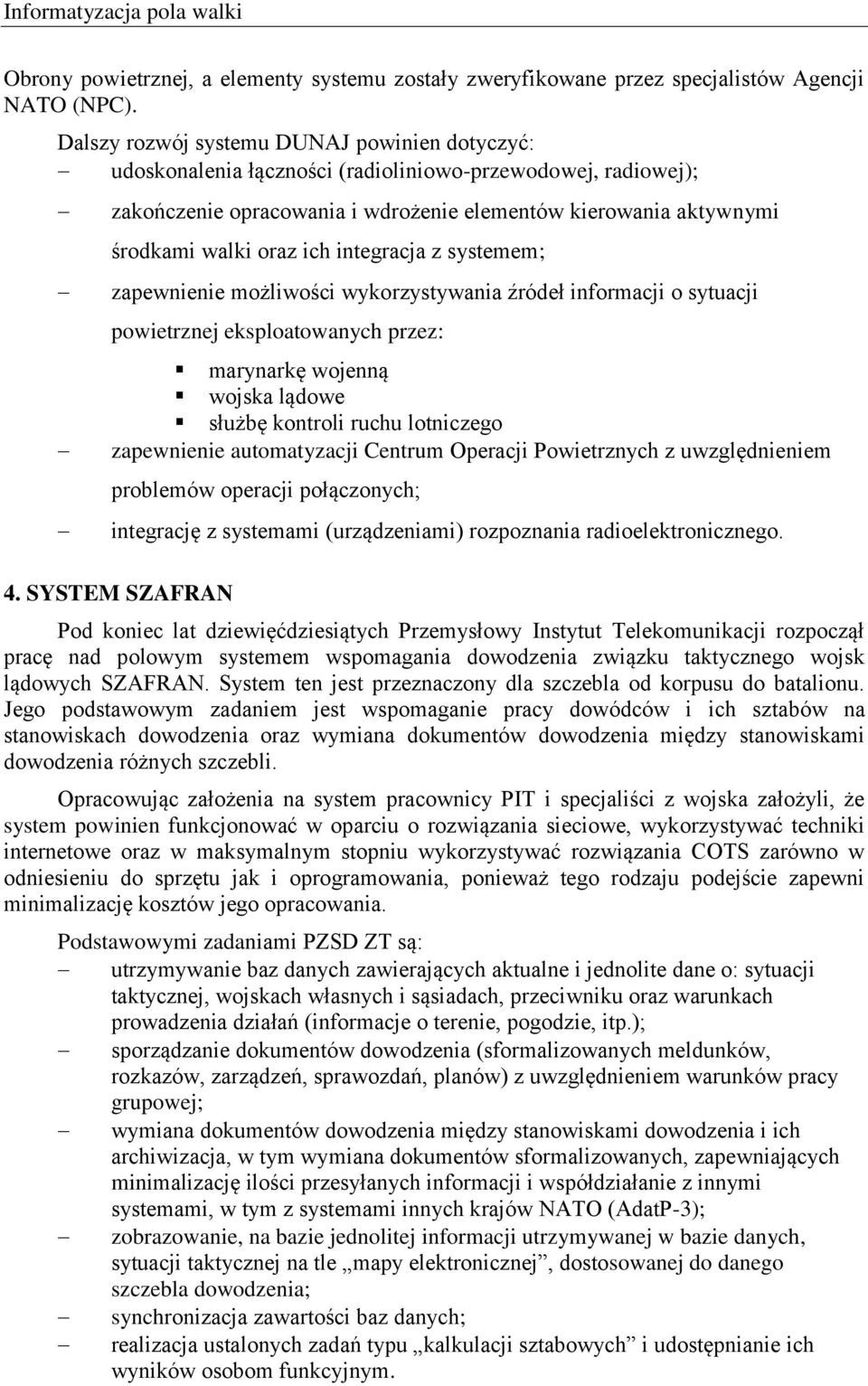 Informatyzacja pola walki

Obrony powietrznej, a elementy systemu zostały zweryfikowane przez specjalistów Agencji NATO (NPC).

Dalszy rozwój systemu DUNAJ powinien dotyczyć:
– udoskonalenia łączności (radioliniowo-przewodowej, radiowej);
– zakończenie opracowania i wdrożenie elementów kierowania aktywnymi środkami walki oraz ich integracja z systemem;
– zapewnienie możliwości wykorzystywania źródeł informacji o sytuacji powietrznej eksploatowanych przez:
  ▪ marynarkę wojenną
  ▪ wojska lądowe
  ▪ służbę kontroli ruchu lotniczego
– zapewnienie automatyzacji Centrum Operacji Powietrznych z uwzględnieniem problemów operacji połączonych;
– integrację z systemami (urządzeniami) rozpoznania radioelektronicznego.

4. SYSTEM SZAFRAN

Pod koniec lat dziewięćdziesiątych Przemysłowy Instytut Telekomunikacji rozpoczął pracę nad polowym systemem wspomagania dowodzenia związku taktycznego wojsk lądowych SZAFRAN. System ten jest przeznaczony dla szczebla od korpusu do batalionu. Jego podstawowym zadaniem jest wspomaganie pracy dowódców i ich sztabów na stanowiskach dowodzenia oraz wymiana dokumentów dowodzenia między stanowiskami dowodzenia różnych szczebli.

Opracowując założenia na system pracownicy PIT i specjaliści z wojska założyli, że system powinien funkcjonować w oparciu o rozwiązania sieciowe, wykorzystywać techniki internetowe oraz w maksymalnym stopniu wykorzystywać rozwiązania COTS zarówno w odniesieniu do sprzętu jak i oprogramowania, ponieważ tego rodzaju podejście zapewni minimalizację kosztów jego opracowania.

Podstawowymi zadaniami PZSD ZT są:
– utrzymywanie baz danych zawierających aktualne i jednolite dane o: sytuacji taktycznej, wojskach własnych i sąsiadach, przeciwniku oraz warunkach prowadzenia działań (informacje o terenie, pogodzie, itp.);
– sporządzanie dokumentów dowodzenia (sformalizowanych meldunków, rozkazów, zarządzeń, sprawozdań, planów) z uwzględnieniem warunków pracy grupowej;
– wymiana dokumentów dowodzenia między stanowiskami dowodzenia i ich archiwizacja, w tym wymiana dokumentów sformalizowanych, zapewniających minimalizację ilości przesyłanych informacji i współdziałanie z innymi systemami, w tym z systemami innych krajów NATO (AdatP-3);
– zobrazowanie, na bazie jednolitej informacji utrzymywanej w bazie danych, sytuacji taktycznej na tle „mapy elektronicznej”, dostosowanej do danego szczebla dowodzenia;
– synchronizacja zawartości baz danych;
– realizacja ustalonych zadań typu „kalkulacji sztabowych” i udostępnianie ich wyników osobom funkcyjnym.